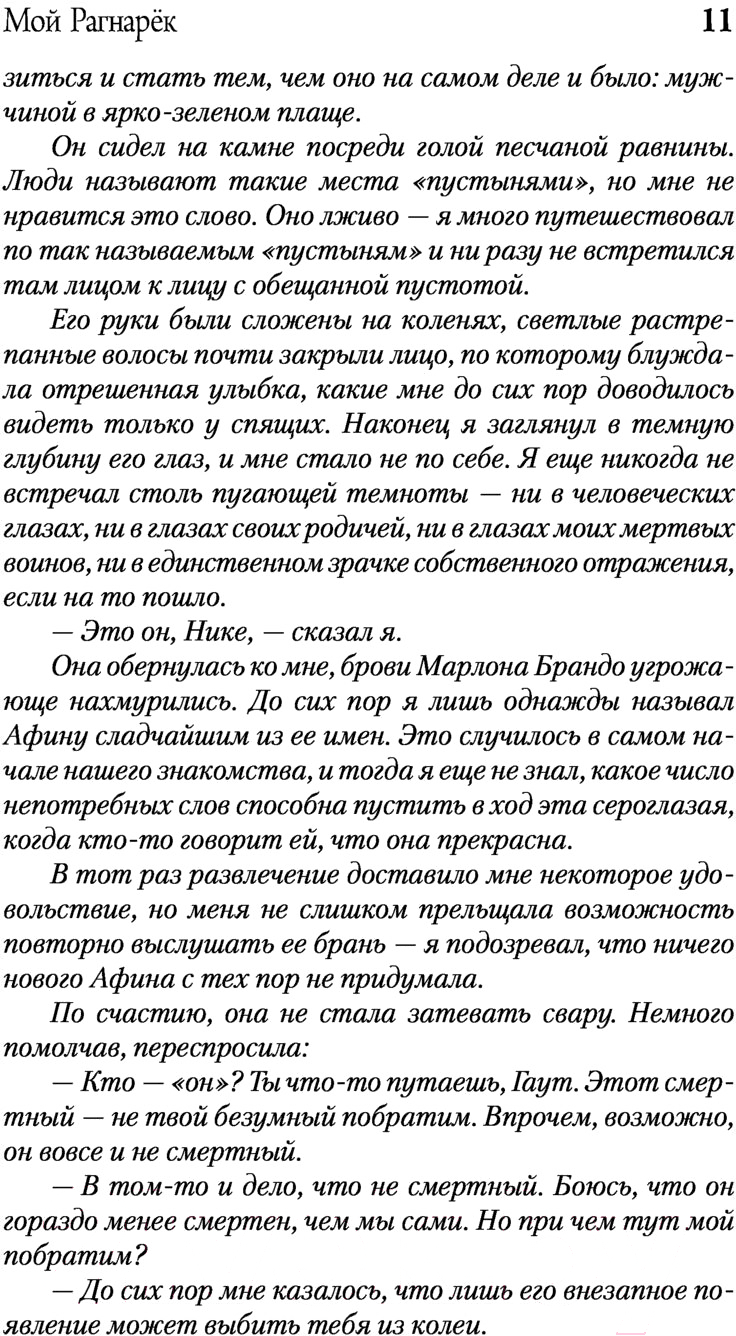 Мой Рагнарёк 11

зиться и стать тем, чем оно на самом деле и было: мужчиной в ярко-зеленом плаще.

Он сидел на камне посреди голой песчаной равнины. Люди называют такие места «пустынями», но мне не нравится это слово. Оно лживо — я много путешествовал по так называемым «пустыням» и ни разу не встретился там лицом к лицу с обещанной пустотой.

Его руки были сложены на коленях, светлые растрепанные волосы почти закрыли лицо, по которому блуждала отрешенная улыбка, какие мне до сих пор доводилось видеть только у спящих. Наконец я заглянул в темную глубину его глаз, и мне стало не по себе. Я еще никогда не встречал столь пугающей темноты — ни в человеческих глазах, ни в глазах своих родичей, ни в глазах моих мертвых воинов, ни в единственном зрачке собственного отражения, если на то пошло.

— Это он, Нике, — сказал я.

Она обернулась ко мне, брови Марлона Брандо угрожающе нахмурились. До сих пор я лишь однажды называл Афину сладчайшим из ее имен. Это случилось в самом начале нашего знакомства, и тогда я еще не знал, какое число непотребных слов способна пустить в ход эта сероглазая, когда кто-то говорит ей, что она прекрасна.

В тот раз развлечение доставило мне некоторое удовольствие, но меня не слишком прельщала возможность повторно выслушать ее брань — я подозревал, что ничего нового Афина с тех пор не придумала.

По счастию, она не стала затевать свару. Немного помолчав, переспросила:

— Кто — «он»? Ты что-то путаешь, Гаут. Этот смертный — не твой безумный побратим. Впрочем, возможно, он вовсе и не смертный.

— В том-то и дело, что не смертный. Боюсь, что он гораздо менее смертен, чем мы сами. Но при чем тут мой побратим?

— До сих пор мне казалось, что лишь его внезапное появление может выбить тебя из колеи.